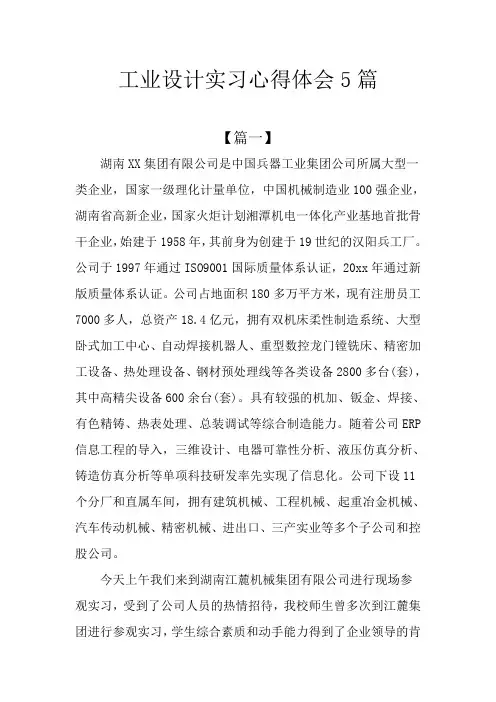 工业设计实习心得体会5篇

【篇一】

湖南XX集团有限公司是中国兵器工业集团公司所属大型一类企业，国家一级理化计量单位，中国机械制造业100强企业，湖南省高新企业，国家火炬计划湘潭机电一体化产业基地首批骨干企业，始建于1958年，其前身为创建于19世纪的汉阳兵工厂。公司于1997年通过ISO9001国际质量体系认证，20xx年通过新版质量体系认证。公司占地面积180多万平方米，现有注册员工7000多人，总资产18.4亿元，拥有双机床柔性制造系统、大型卧式加工中心、自动焊接机器人、重型数控龙门镗铣床、精密加工设备、热处理设备、钢材预处理线等各类设备2800多台(套)，其中高精尖设备600余台(套)。具有较强的机加、钣金、焊接、有色精铸、热表处理、总装调试等综合制造能力。随着公司ERP信息工程的导入，三维设计、电器可靠性分析、液压仿真分析、铸造仿真分析等单项科技研发率先实现了信息化。公司下设11个分厂和直属车间，拥有建筑机械、工程机械、起重冶金机械、汽车传动机械、精密机械、进出口、三产实业等多个子公司和控股公司。

今天上午我们来到湖南江麓机械集团有限公司进行现场参观实习，受到了公司人员的热情招待，我校师生曾多次到江麓集团进行参观实习，学生综合素质和动手能力得到了企业领导的肯